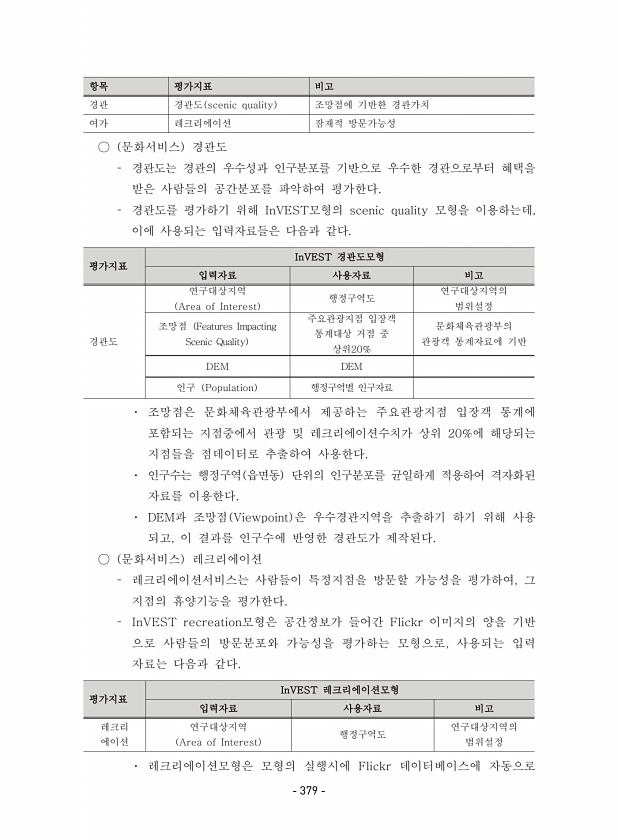 | 항목 | 평가지표 | 비고 |
|---|---|---|
| 경관 | 경관도(scenic quality) | 조망점에 기반한 경관가치 |
| 여가 | 레크리에이션 | 잠재적 방문가능성 |

○ (문화서비스) 경관도

- 경관도는 경관의 우수성과 인구분포를 기반으로 우수한 경관으로부터 혜택을 받은 사람들의 공간분포를 파악하여 평가한다.

- 경관도를 평가하기 위해 InVEST모형의 scenic quality 모형을 이용하는데, 이에 사용되는 입력자료들은 다음과 같다.

| 평가지표 | InVEST 경관도모형 | | |
|---|---|---|---|
| | 입력자료 | 사용자료 | 비고 |
| 경관도 | 연구대상지역 (Area of Interest) | 행정구역도 | 연구대상지역의 범위설정 |
| | 조망점 (Features Impacting Scenic Quality) | 주요관광지점 입장객 통계대상 거점 중 상위20% | 문화체육관광부의 관광객 통계자료에 기반 |
| | DEM | DEM | |
| | 인구 (Population) | 행정구역별 인구자료 | |

· 조망점은 문화체육관광부에서 제공하는 주요관광지점 입장객 통계에 포함되는 지점중에서 관광 및 레크리에이션수치가 상위 20%에 해당되는 지점들을 점데이터로 추출하여 사용한다.

· 인구수는 행정구역(읍면동) 단위의 인구분포를 균일하게 적용하여 격자화된 자료를 이용한다.

· DEM과 조망점(Viewpoint)은 우수경관지역을 추출하기 하기 위해 사용되고, 이 결과를 인구수에 반영한 경관도가 제작된다.

○ (문화서비스) 레크리에이션

- 레크리에이션서비스는 사람들이 특정지점을 방문할 가능성을 평가하여, 그 지점의 휴양기능을 평가한다.

- InVEST recreation모형은 공간정보가 들어간 Flickr 이미지의 양을 기반으로 사람들의 방문분포와 가능성을 평가하는 모형으로, 사용되는 입력자료는 다음과 같다.

| 평가지표 | InVEST 레크리에이션모형 | | |
|---|---|---|---|
| | 입력자료 | 사용자료 | 비고 |
| 레크리에이션 | 연구대상지역 (Area of Interest) | 행정구역도 | 연구대상지역의 범위설정 |

· 레크리에이션모형은 모형의 실행시에 Flickr 데이터베이스에 자동으로

- 379 -